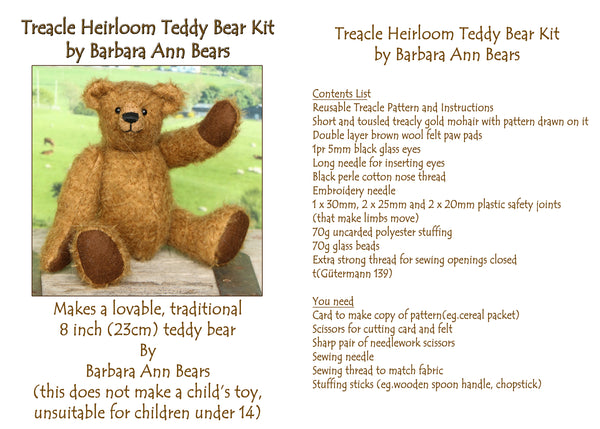 Treacle Heirloom Teddy Bear Kit
by Barbara Ann Bears

Makes a lovable, traditional
8 inch (23cm) teddy bear
By
Barbara Ann Bears
(this does not make a child's toy,
unsuitable for children under 14)

Treacle Heirloom Teddy Bear Kit
by Barbara Ann Bears

Contents List
Reusable Treacle Pattern and Instructions
Short and tousled treacly gold mohair with pattern drawn on it
Double layer brown wool felt paw pads
1pr 5mm black glass eyes
Long needle for inserting eyes
Black perle cotton nose thread
Embroidery needle
1 x 30mm, 2 x 25mm and 2 x 20mm plastic safety joints
(that make limbs move)
70g uncarded polyester stuffing
70g glass beads
Extra strong thread for sewing openings closed
t(Gütermann 139)

You need
Card to make copy of pattern(eg.cereal packet)
Scissors for cutting card and felt
Sharp pair of needlework scissors
Sewing needle
Sewing thread to match fabric
Stuffing sticks (eg.wooden spoon handle, chopstick)